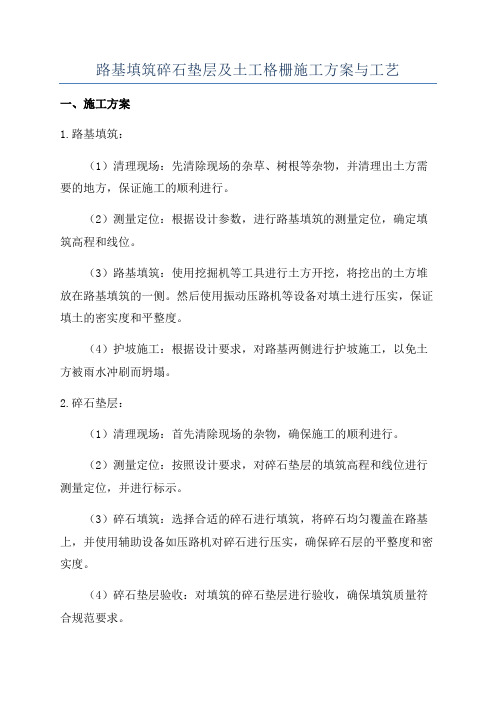 路基填筑碎石垫层及土工格栅施工方案与工艺

一、施工方案

1.路基填筑：

（1）清理现场：先清除现场的杂草、树根等杂物，并清理出土方需要的地方，保证施工的顺利进行。

（2）测量定位：根据设计参数，进行路基填筑的测量定位，确定填筑高程和线位。

（3）路基填筑：使用挖掘机等工具进行土方开挖，将挖出的土方堆放在路基填筑的一侧。然后使用振动压路机等设备对填土进行压实，保证填土的密实度和平整度。

（4）护坡施工：根据设计要求，对路基两侧进行护坡施工，以免土方被雨水冲刷而坍塌。

2.碎石垫层：

（1）清理现场：首先清除现场的杂物，确保施工的顺利进行。

（2）测量定位：按照设计要求，对碎石垫层的填筑高程和线位进行测量定位，并进行标示。

（3）碎石填筑：选择合适的碎石进行填筑，将碎石均匀覆盖在路基上，并使用辅助设备如压路机对碎石进行压实，确保碎石层的平整度和密实度。

（4）碎石垫层验收：对填筑的碎石垫层进行验收，确保填筑质量符合规范要求。